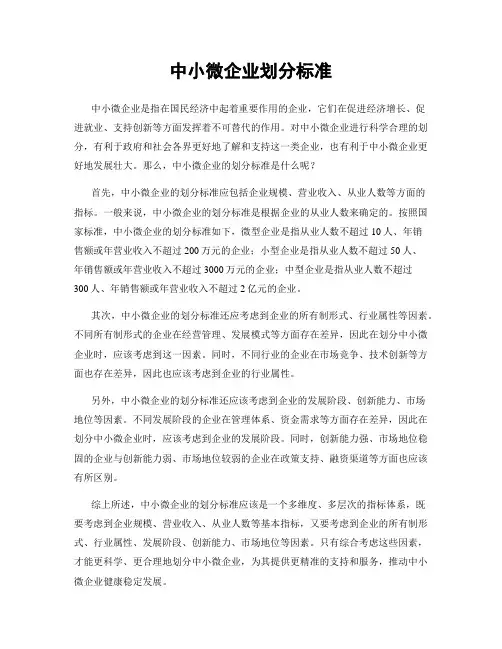 中小微企业划分标准

中小微企业是指在国民经济中起着重要作用的企业，它们在促进经济增长、促进就业、支持创新等方面发挥着不可替代的作用。对中小微企业进行科学合理的划分，有利于政府和社会各界更好地了解和支持这一类企业，也有利于中小微企业更好地发展壮大。那么，中小微企业的划分标准是什么呢？

首先，中小微企业的划分标准应包括企业规模、营业收入、从业人数等方面的指标。一般来说，中小微企业的划分标准是根据企业的从业人数来确定的。按照国家标准，中小微企业的划分标准如下，微型企业是指从业人数不超过 10 人、年销售额或年营业收入不超过 200 万元的企业；小型企业是指从业人数不超过 50 人、年销售额或年营业收入不超过 3000 万元的企业；中型企业是指从业人数不超过 300 人、年销售额或年营业收入不超过 2 亿元的企业。

其次，中小微企业的划分标准还应考虑到企业的所有制形式、行业属性等因素。不同所有制形式的企业在经营管理、发展模式等方面存在差异，因此在划分中小微企业时，应该考虑到这一因素。同时，不同行业的企业在市场竞争、技术创新等方面也存在差异，因此也应该考虑到企业的行业属性。

另外，中小微企业的划分标准还应该考虑到企业的发展阶段、创新能力、市场地位等因素。不同发展阶段的企业在管理体系、资金需求等方面存在差异，因此在划分中小微企业时，应该考虑到企业的发展阶段。同时，创新能力强、市场地位稳固的企业与创新能力弱、市场地位较弱的企业在政策支持、融资渠道等方面也应该有所区别。

综上所述，中小微企业的划分标准应该是一个多维度、多层次的指标体系，既要考虑到企业规模、营业收入、从业人数等基本指标，又要考虑到企业的所有制形式、行业属性、发展阶段、创新能力、市场地位等因素。只有综合考虑这些因素，才能更科学、更合理地划分中小微企业，为其提供更精准的支持和服务，推动中小微企业健康稳定发展。